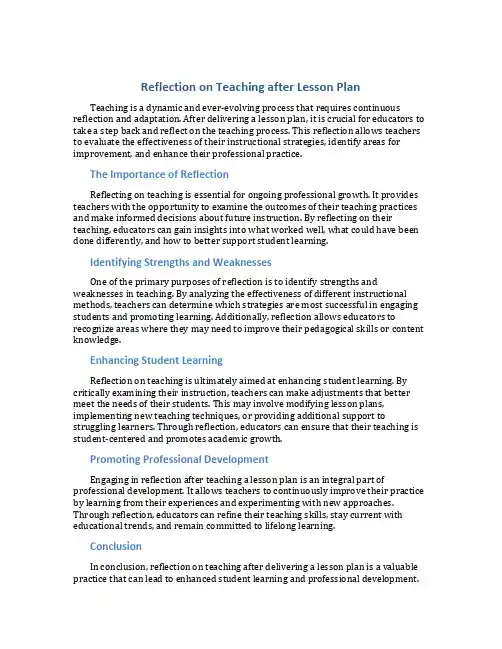 Reflection on Teaching after Lesson Plan

Teaching is a dynamic and ever-evolving process that requires continuous reflection and adaptation. After delivering a lesson plan, it is crucial for educators to take a step back and reflect on the teaching process. This reflection allows teachers to evaluate the effectiveness of their instructional strategies, identify areas for improvement, and enhance their professional practice.

The Importance of Reflection

Reflecting on teaching is essential for ongoing professional growth. It provides teachers with the opportunity to examine the outcomes of their teaching practices and make informed decisions about future instruction. By reflecting on their teaching, educators can gain insights into what worked well, what could have been done differently, and how to better support student learning.

Identifying Strengths and Weaknesses

One of the primary purposes of reflection is to identify strengths and weaknesses in teaching. By analyzing the effectiveness of different instructional methods, teachers can determine which strategies are most successful in engaging students and promoting learning. Additionally, reflection allows educators to recognize areas where they may need to improve their pedagogical skills or content knowledge.

Enhancing Student Learning

Reflection on teaching is ultimately aimed at enhancing student learning. By critically examining their instruction, teachers can make adjustments that better meet the needs of their students. This may involve modifying lesson plans, implementing new teaching techniques, or providing additional support to struggling learners. Through reflection, educators can ensure that their teaching is student-centered and promotes academic growth.

Promoting Professional Development

Engaging in reflection after teaching a lesson plan is an integral part of professional development. It allows teachers to continuously improve their practice by learning from their experiences and experimenting with new approaches. Through reflection, educators can refine their teaching skills, stay current with educational trends, and remain committed to lifelong learning.

Conclusion

In conclusion, reflection on teaching after delivering a lesson plan is a valuable practice that can lead to enhanced student learning and professional development.